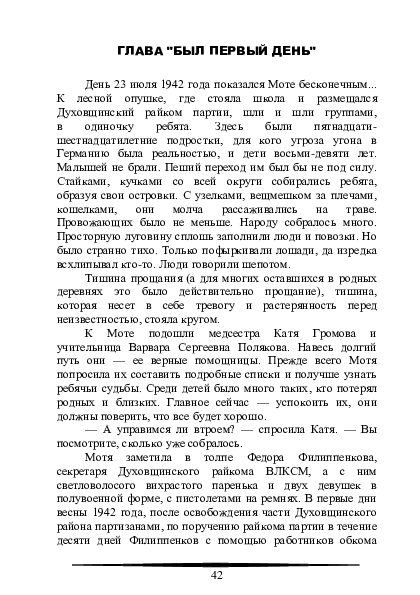 ГЛАВА "БЫЛ ПЕРВЫЙ ДЕНЬ"

День 23 июля 1942 года показался Моте бесконечным... К лесной опушке, где стояла школа и размещался Духовщинский райком партии, шли и шли группами, в одиночку ребята. Здесь были пятнадцати-шестнадцатилетние подростки, для кого угроза угона в Германию была реальностью, и дети восьми-девяти лет. Малышей не брали. Пеший переход им был бы не под силу. Стайками, кучками со всей округи собирались ребята, образуя свои островки. С узелками, вещмешком за плечами, кошелками, они молча рассаживались на траве. Провожающих было не меньше. Народу собралось много. Просторную луговину сплошь заполнили люди и повозки. Но было странно тихо. Только пофыркивали лошади, да изредка всхлипывал кто-то. Люди говорили шепотом.

Тишина прощания (а для многих оставшихся в родных деревнях это было действительно прощание), тишина, которая несет в себе тревогу и растерянность перед неизвестностью, стояла кругом.

К Моте подошли медсестра Катя Громова и учительница Варвара Сергеевна Полякова. Навесь долгий путь они — ее верные помощницы. Прежде всего Мотя попросила их составить подробные списки и получше узнать ребячьи судьбы. Среди детей было много таких, кто потерял родных и близких. Главное сейчас — успокоить их, они должны поверить, что все будет хорошо.

— А управимся ли втроем? — спросила Катя. — Вы посмотрите, сколько уже собралось.

Мотя заметила в толпе Федора Филиппенкова, секретаря Духовщинского райкома ВЛКСМ, а с ним светловолосого вихрастого паренька и двух девушек в полувоенной форме, с пистолетами на ремнях. В первые дни весны 1942 года, после освобождения части Духовщинского района партизанами, по поручению райкома партии в течение десяти дней Филиппенков с помощью работников обкома

42